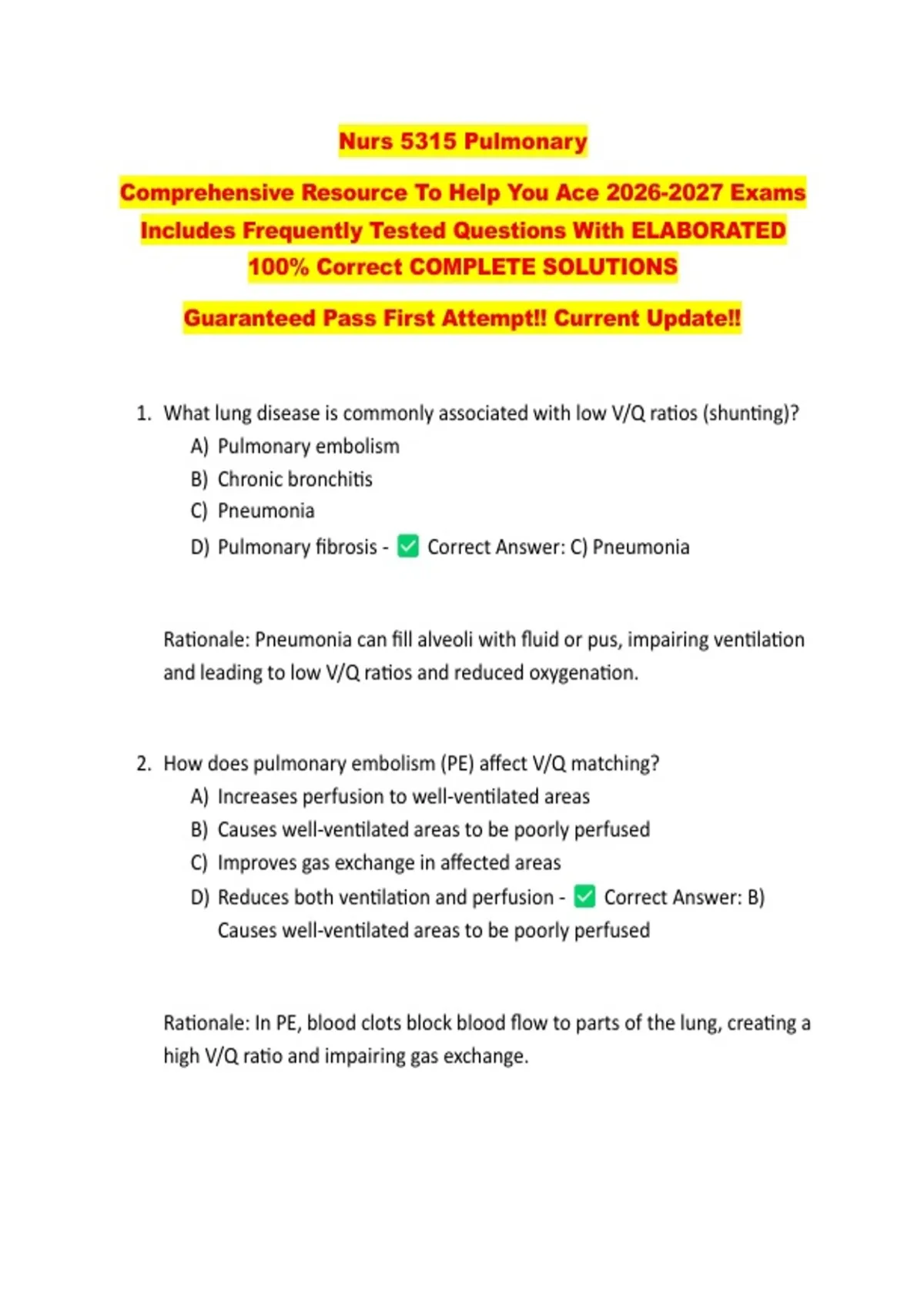 Nurs 5315 Pulmonary

Comprehensive Resource To Help You Ace 2026-2027 Exams Includes Frequently Tested Questions With ELABORATED 100% Correct COMPLETE SOLUTIONS

Guaranteed Pass First Attempt!! Current Update!!

1. What lung disease is commonly associated with low V/Q ratios (shunting)?
A) Pulmonary embolism
B) Chronic bronchitis
C) Pneumonia
D) Pulmonary fibrosis - ☑ Correct Answer: C) Pneumonia

Rationale: Pneumonia can fill alveoli with fluid or pus, impairing ventilation and leading to low V/Q ratios and reduced oxygenation.

2. How does pulmonary embolism (PE) affect V/Q matching?
A) Increases perfusion to well-ventilated areas
B) Causes well-ventilated areas to be poorly perfused
C) Improves gas exchange in affected areas
D) Reduces both ventilation and perfusion - ☑ Correct Answer: B) Causes well-ventilated areas to be poorly perfused

Rationale: In PE, blood clots block blood flow to parts of the lung, creating a high V/Q ratio and impairing gas exchange.